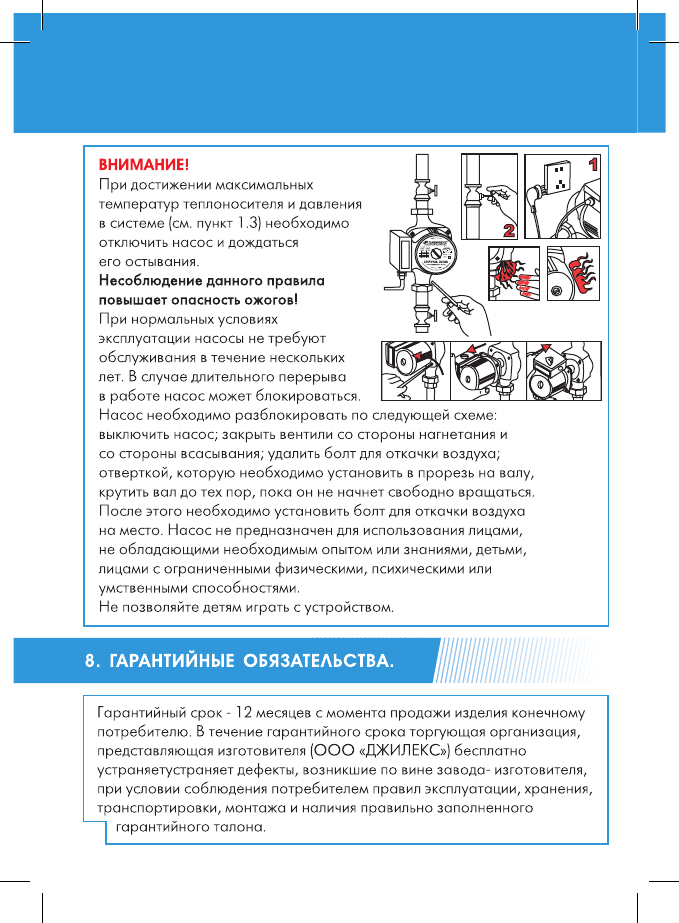 ВНИМАНИЕ!
При достижении максимальных температур теплоносителя и давления в системе (см. пункт 1.3) необходимо отключить насос и дождаться его остывания.
Несоблюдение данного правила повышает опасность ожогов!
При нормальных условиях эксплуатации насосы не требуют обслуживания в течение нескольких лет. В случае длительного перерыва в работе насос может блокироваться. Насос необходимо разблокировать по следующей схеме: выключить насос; закрыть вентили со стороны нагнетания и со стороны всасывания; удалить болт для откачки воздуха; отверткой, которую необходимо установить в прорезь на валу, крутить вал до тех пор, пока он не начнет свободно вращаться. После этого необходимо установить болт для откачки воздуха на место. Насос не предназначен для использования лицами, не обладающими необходимым опытом или знаниями, детьми, лицами с ограниченными физическими, психическими или умственными способностями.
Не позволяйте детям играть с устройством.

1

2

8. ГАРАНТИЙНЫЕ ОБЯЗАТЕЛЬСТВА.

Гарантийный срок - 12 месяцев с момента продажи изделия конечному потребителю. В течение гарантийного срока торгующая организация, представляющая изготовителя (ООО «ДЖИЛЕКС») бесплатно устраняетустраняет дефекты, возникшие по вине завода- изготовителя, при условии соблюдения потребителем правил эксплуатации, хранения, транспортировки, монтажа и наличия правильно заполненного гарантийного талона.